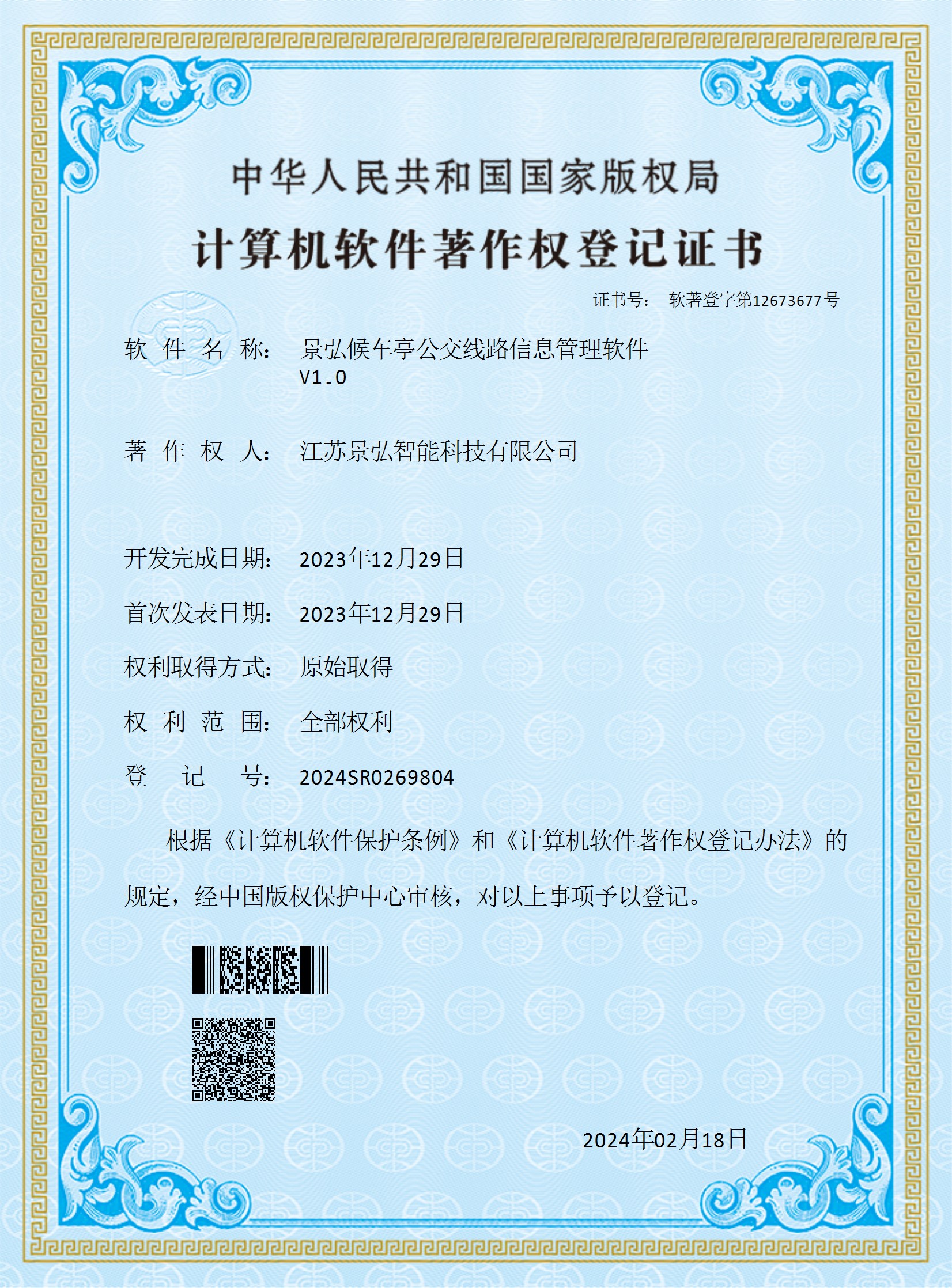 中华人民共和国国家版权局

计算机软件著作权登记证书

证书号： 软著登字第12673677号

软件名称： 景弘候车亭公交线路信息管理软件 V1.0

著作权人： 江苏景弘智能科技有限公司

开发完成日期： 2023年12月29日

首次发表日期： 2023年12月29日

权利取得方式： 原始取得

权利范围： 全部权利

登记号： 2024SR0269804

根据《计算机软件保护条例》和《计算机软件著作权登记办法》的规定，经中国版权保护中心审核，对以上事项予以登记。

2024年02月18日